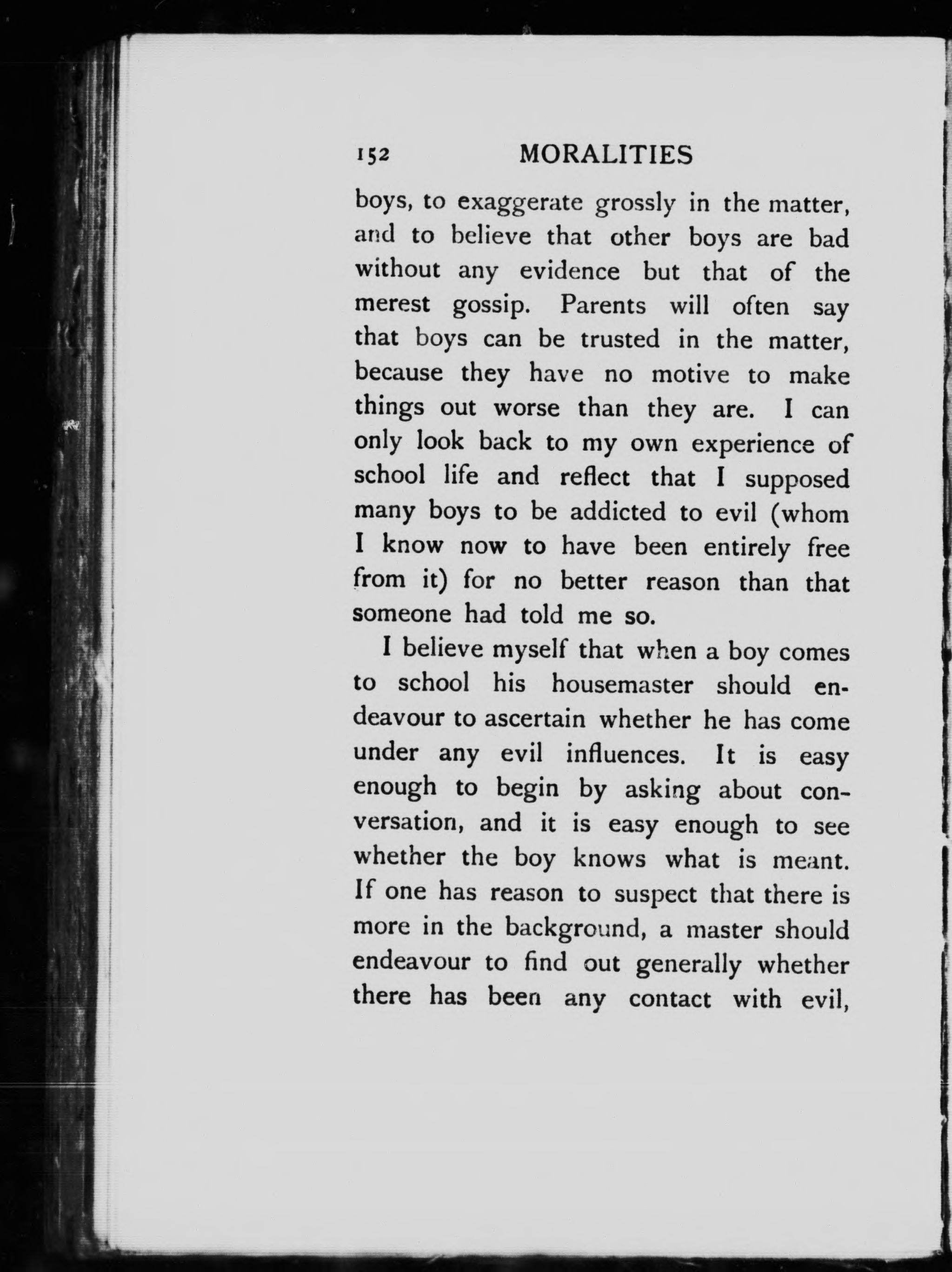 152 MORALITIES

boys, to exaggerate grossly in the matter, and to believe that other boys are bad without any evidence but that of the merest gossip. Parents will often say that boys can be trusted in the matter, because they have no motive to make things out worse than they are. I can only look back to my own experience of school life and reflect that I supposed many boys to be addicted to evil (whom I know now to have been entirely free from it) for no better reason than that someone had told me so.

I believe myself that when a boy comes to school his housemaster should endeavour to ascertain whether he has come under any evil influences. It is easy enough to begin by asking about conversation, and it is easy enough to see whether the boy knows what is meant. If one has reason to suspect that there is more in the background, a master should endeavour to find out generally whether there has been any contact with evil,